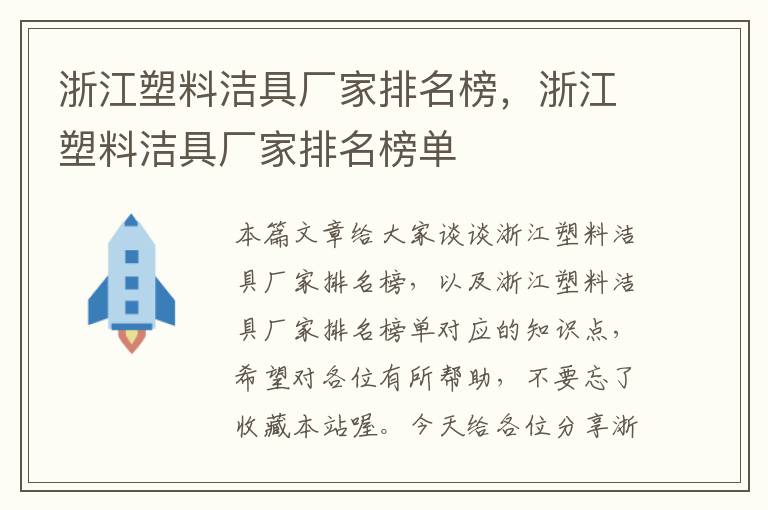 浙江塑料洁具厂家排名榜，浙江塑料洁具厂家排名榜单

本篇文章给大家谈谈浙江塑料洁具厂家排名榜，以及浙江塑料洁具厂家排名榜单对应的知识点，希望对各位有所帮助，不要忘了收藏本站喔。今天给各位分享浙